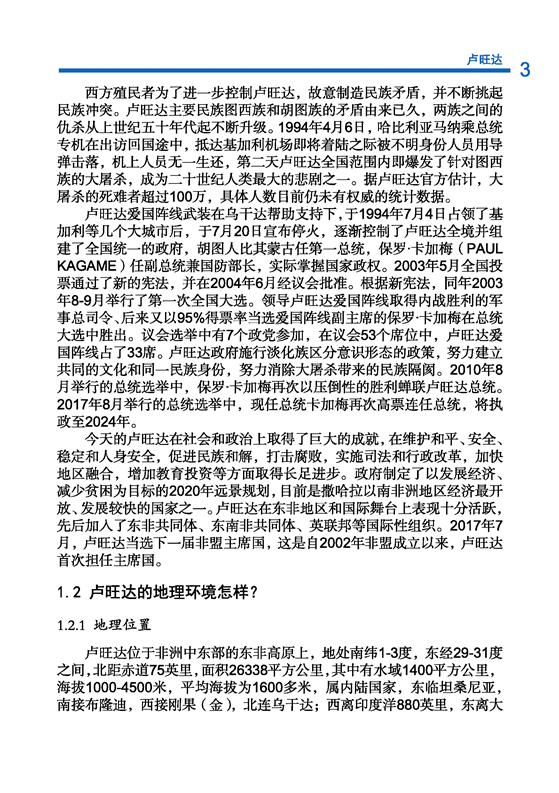 卢旺达 3

西方殖民者为了进一步控制卢旺达，故意制造民族矛盾，并不断挑起民族冲突。卢旺达主要民族图西族和胡图族的矛盾由来已久，两族之间的仇杀从上世纪五十年代起不断升级。1994年4月6日，哈比利亚马纳乘总统专机在出访回国途中，抵达基加利机场即将着陆之际被不明身份人员用导弹击落，机上人员无一生还，第二天卢旺达全国范围内即爆发了针对图西族的大屠杀，成为二十世纪人类最大的悲剧之一。据卢旺达官方估计，大屠杀的死难者超过100万，具体人数目前仍未有权威的统计数据。

卢旺达爱国阵线武装在乌干达帮助支持下，于1994年7月4日占领了基加利等几个大城市后，于7月20日宣布停火，逐渐控制了卢旺达全境并组建了全国统一的政府，胡图人比其蒙古任第一总统，保罗·卡加梅（PAUL KAGAME）任副总统兼国防部长，实际掌握国家政权。2003年5月全国投票通过了新的宪法，并在2004年6月经议会批准。根据新宪法，同年2003年8-9月举行了第一次全国大选。领导卢旺达爱国阵线取得内战胜利的军事总司令、后来又以95%得票率当选爱国阵线副主席的保罗·卡加梅在总统大选中胜出。议会选举中有7个政党参加，在议会53个席位中，卢旺达爱国阵线占了33席。卢旺达政府施行淡化族区分意识形态的政策，努力建立共同的文化和同一民族身份，努力消除大屠杀带来的民族隔阂。2010年8月举行的总统选举中，保罗·卡加梅再次以压倒性的胜利蝉联卢旺达总统。2017年8月举行的总统选举中，现任总统卡加梅再次高票连任总统，将执政至2024年。

今天的卢旺达在社会和政治上取得了巨大的成就，在维护和平、安全、稳定和人身安全，促进民族和解，打击腐败，实施司法和行政改革，加快地区融合，增加教育投资等方面取得长足进步。政府制定了以发展经济、减少贫困为目标的2020年远景规划，目前是撒哈拉以南非洲地区经济最开放、发展较快的国家之一。卢旺达在东非地区和国际舞台上表现十分活跃，先后加入了东非共同体、东南非共同体、英联邦等国际性组织。2017年7月，卢旺达当选下一届非盟主席国，这是自2002年非盟成立以来，卢旺达首次担任主席国。

1.2 卢旺达的地理环境怎样？

1.2.1 地理位置

卢旺达位于非洲中东部的东非高原上，地处南纬1-3度，东经29-31度之间，北距赤道75英里，面积26338平方公里，其中有水域1400平方公里，海拔1000-4500米，平均海拔为1600多米，属内陆国家，东临坦桑尼亚，南接布隆迪，西接刚果（金），北连乌干达；西离印度洋880英里，东离大